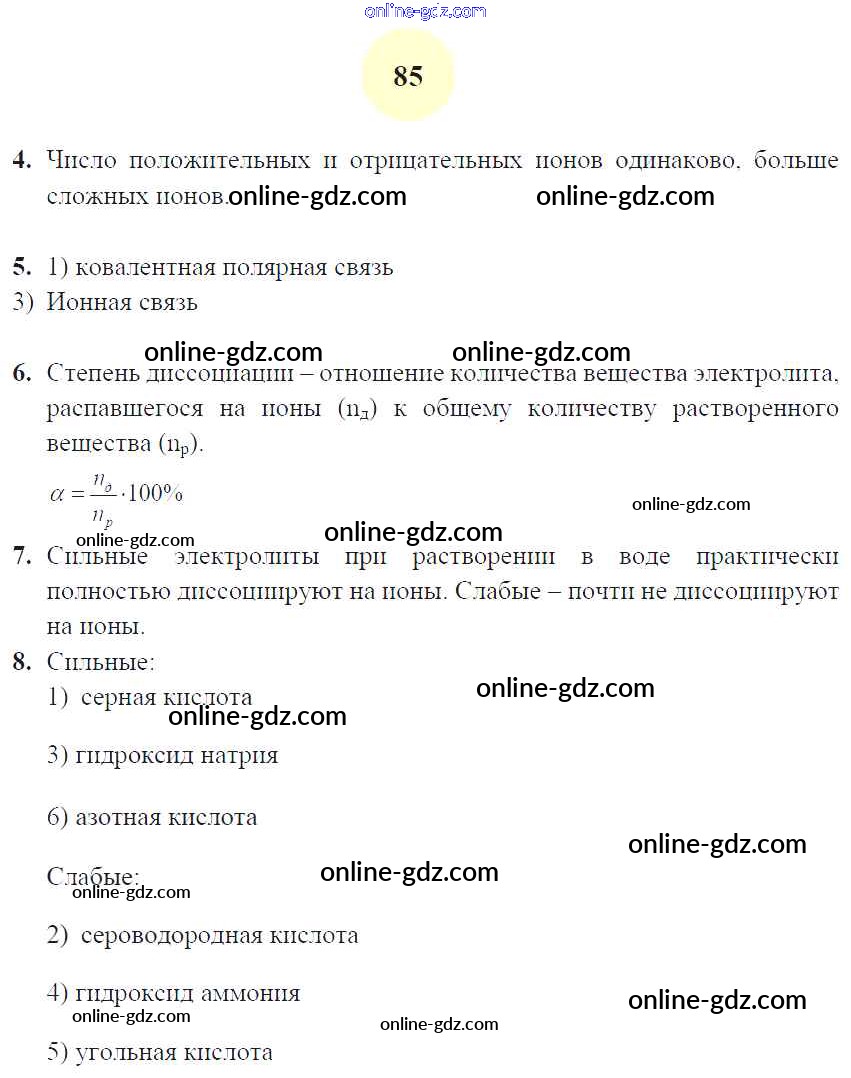 online-gdz.com

85

4. Число положительных и отрицательных ионов одинаково, больше сложных ионов. online-gdz.com online-gdz.com

5. 1) ковалентная полярная связь
3) Ионная связь

online-gdz.com online-gdz.com

6. Степень диссоциации – отношение количества вещества электролита, распавшегося на ионы ($n_д$) к общему количеству растворенного вещества ($n_р$).

$\alpha = \frac{n_д}{n_р} \cdot 100\%$

online-gdz.com

online-gdz.com online-gdz.com

7. Сильные электролиты при растворении в воде практически полностью диссоциируют на ионы. Слабые – почти не диссоциируют на ионы.

8. Сильные:
1) серная кислота online-gdz.com
online-gdz.com
3) гидроксид натрия
6) азотная кислота
online-gdz.com
Слабые: online-gdz.com
online-gdz.com
2) сероводородная кислота
4) гидроксид аммония online-gdz.com
online-gdz.com
online-gdz.com
5) угольная кислота